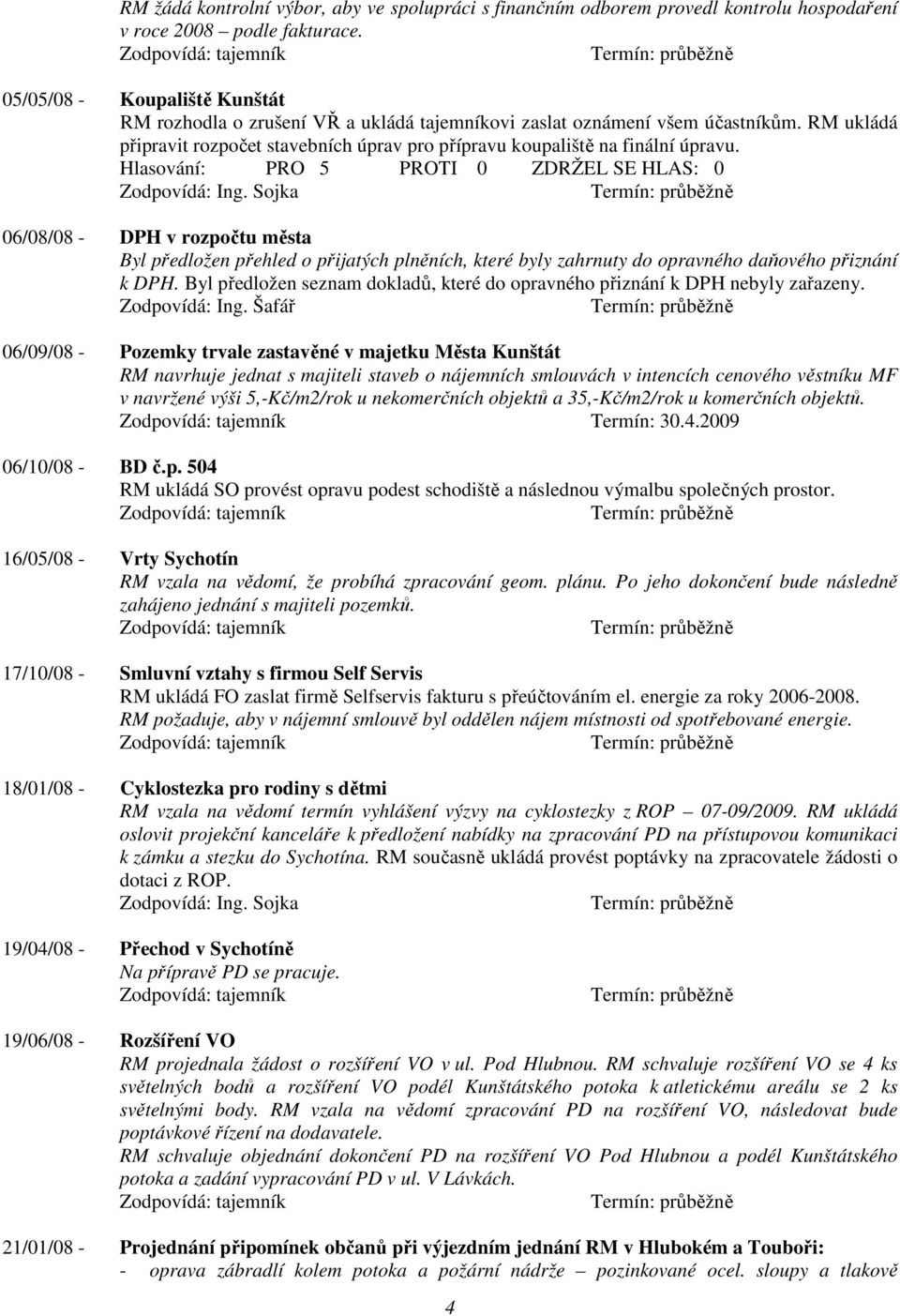 RM žádá kontrolní výbor, aby ve spolupráci s finančním odborem provedl kontrolu hospodaření v roce 2008 – podle fakturace.
Zodpovídá: tajemník Termín: průběžně

05/05/08 - Koupaliště Kunštát
RM rozhodla o zrušení VŘ a ukládá tajemníkovi zaslat oznámení všem účastníkům. RM ukládá připravit rozpočet stavebních úprav pro přípravu koupaliště na finální úpravu.
Hlasování: PRO 5 PROTI 0 ZDRŽEL SE HLAS: 0
Zodpovídá: Ing. Sojka Termín: průběžně

06/08/08 - DPH v rozpočtu města
Byl předložen přehled o přijatých plněních, které byly zahrnuty do opravného daňového přiznání k DPH. Byl předložen seznam dokladů, které do opravného přiznání k DPH nebyly zařazeny.
Zodpovídá: Ing. Šafář Termín: průběžně

06/09/08 - Pozemky trvale zastavěné v majetku Města Kunštát
RM navrhuje jednat s majiteli staveb o nájemních smlouvách v intencích cenového věstníku MF v navržené výši 5,-Kč/m2/rok u nekomerčních objektů a 35,-Kč/m2/rok u komerčních objektů.
Zodpovídá: tajemník Termín: 30.4.2009

06/10/08 - BD č.p. 504
RM ukládá SO provést opravu podest schodiště a následnou výmalbu společných prostor.
Zodpovídá: tajemník Termín: průběžně

16/05/08 - Vrty Sychotín
RM vzala na vědomí, že probíhá zpracování geom. plánu. Po jeho dokončení bude následně zahájeno jednání s majiteli pozemků.
Zodpovídá: tajemník Termín: průběžně

17/10/08 - Smluvní vztahy s firmou Self Servis
RM ukládá FO zaslat firmě Selfservis fakturu s přeúčtováním el. energie za roky 2006-2008. RM požaduje, aby v nájemní smlouvě byl oddělen nájem místnosti od spotřebované energie.
Zodpovídá: tajemník Termín: průběžně

18/01/08 - Cyklostezka pro rodiny s dětmi
RM vzala na vědomí termín vyhlášení výzvy na cyklostezky z ROP – 07-09/2009. RM ukládá oslovit projekční kanceláře k předložení nabídky na zpracování PD na přístupovou komunikaci k zámku a stezku do Sychotína. RM současně ukládá provést poptávky na zpracovatele žádosti o dotaci z ROP.
Zodpovídá: Ing. Sojka Termín: průběžně

19/04/08 - Přechod v Sychotíně
Na přípravě PD se pracuje.
Zodpovídá: tajemník Termín: průběžně

19/06/08 - Rozšíření VO
RM projednala žádost o rozšíření VO v ul. Pod Hlubnou. RM schvaluje rozšíření VO se 4 ks světelných bodů a rozšíření VO podél Kunštátského potoka k atletickému areálu se 2 ks světelnými body. RM vzala na vědomí zpracování PD na rozšíření VO, následovat bude poptávkové řízení na dodavatele.
RM schvaluje objednání dokončení PD na rozšíření VO Pod Hlubnou a podél Kunštátského potoka a zadání vypracování PD v ul. V Lávkách.
Zodpovídá: tajemník Termín: průběžně

21/01/08 - Projednání připomínek občanů při výjezdním jednání RM v Hlubokém a Touboři:
- oprava zábradlí kolem potoka a požární nádrže – pozinkované ocel. sloupy a tlakově

4